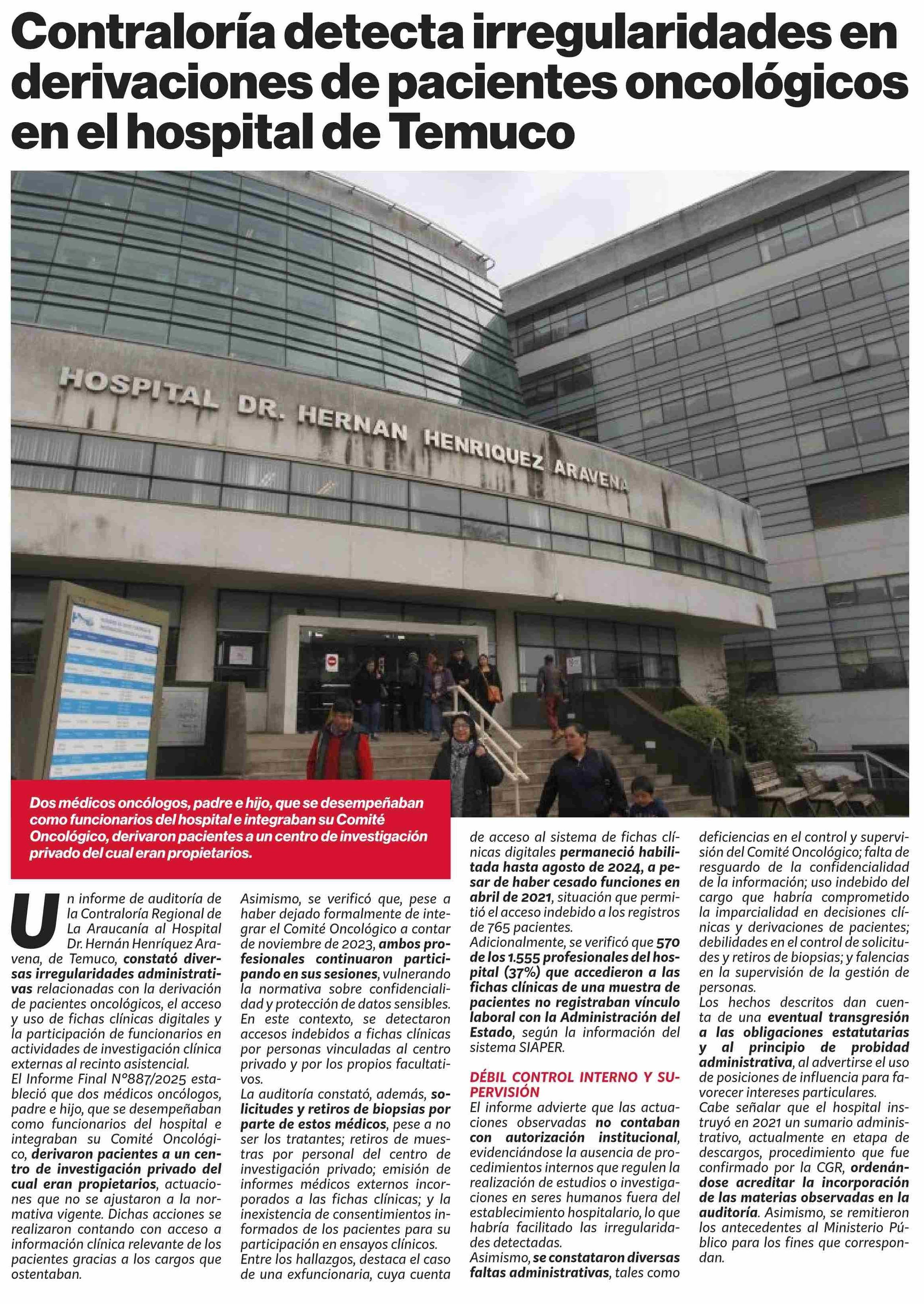 Contraloría detecta irregularidades en derivaciones de pacientes oncológicos en el hospital de Temuco

HOSPITAL DR. HERNAN HENRIQUEZ ARAVENA

Dos médicos oncólogos, padre e hijo, que se desempeñaban como funcionarios del hospital e integraban su Comité Oncológico, derivaron pacientes a un centro de investigación privado del cual eran propietarios.

Un informe de auditoría de la Contraloría Regional de La Araucanía al Hospital Dr. Hernán Henríquez Aravena, de Temuco, constató diversas irregularidades administrativas relacionadas con la derivación de pacientes oncológicos, el acceso y uso de fichas clínicas digitales y la participación de funcionarios en actividades de investigación clínica externas al recinto asistencial.

El Informe Final N°887/2025 estableció que dos médicos oncólogos, padre e hijo, que se desempeñaban como funcionarios del hospital e integraban su Comité Oncológico, derivaron pacientes a un centro de investigación privado del cual eran propietarios, actuaciones que no se ajustaron a la normativa vigente. Dichas acciones se realizaron contando con acceso a información clínica relevante de los pacientes gracias a los cargos que ostentaban.

Asimismo, se verificó que, pese a haber dejado formalmente de integrar el Comité Oncológico a contar de noviembre de 2023, ambos profesionales continuaron participando en sus sesiones, vulnerando la normativa sobre confidencialidad y protección de datos sensibles. En este contexto, se detectaron accesos indebidos a fichas clínicas por personas vinculadas al centro privado y por los propios facultativos.

La auditoría constató, además, solicitudes y retiros de biopsias por parte de estos médicos, pese a no ser los tratantes; retiros de muestras por personal del centro de investigación privado; emisión de informes médicos externos incorporados a las fichas clínicas; y la inexistencia de consentimientos informados de los pacientes para su participación en ensayos clínicos.

Entre los hallazgos, destaca el caso de una exfuncionaria, cuya cuenta de acceso al sistema de fichas clínicas digitales permaneció habilitada hasta agosto de 2024, a pesar de haber cesado funciones en abril de 2021, situación que permitió el acceso indebido a los registros de 765 pacientes.

Adicionalmente, se verificó que 570 de los 1.555 profesionales del hospital (37%) que accedieron a las fichas clínicas de una muestra de pacientes no registraban vínculo laboral con la Administración del Estado, según la información del sistema SIAPER.

DÉBIL CONTROL INTERNO Y SUPERVISIÓN

El informe advierte que las actuaciones observadas no contaban con autorización institucional, evidenciándose la ausencia de procedimientos internos que regulen la realización de estudios o investigaciones en seres humanos fuera del establecimiento hospitalario, lo que habría facilitado las irregularidades detectadas.

Asimismo, se constataron diversas faltas administrativas, tales como deficiencias en el control y supervisión del Comité Oncológico; falta de resguardo de la confidencialidad de la información; uso indebido del cargo que habría comprometido la imparcialidad en decisiones clínicas y derivaciones de pacientes; debilidades en el control de solicitudes y retiros de biopsias; y falencias en la supervisión de la gestión de personas.

Los hechos descritos dan cuenta de una eventual transgresión a las obligaciones estatutarias y al principio de probidad administrativa, al advertirse el uso de posiciones de influencia para favorecer intereses particulares.

Cabe señalar que el hospital instruyó en 2021 un sumario administrativo, actualmente en etapa de descargos, procedimiento que fue confirmado por la CGR, ordenándose acreditar la incorporación de las materias observadas en la auditoría. Asimismo, se remitieron los antecedentes al Ministerio Público para los fines que correspondan.